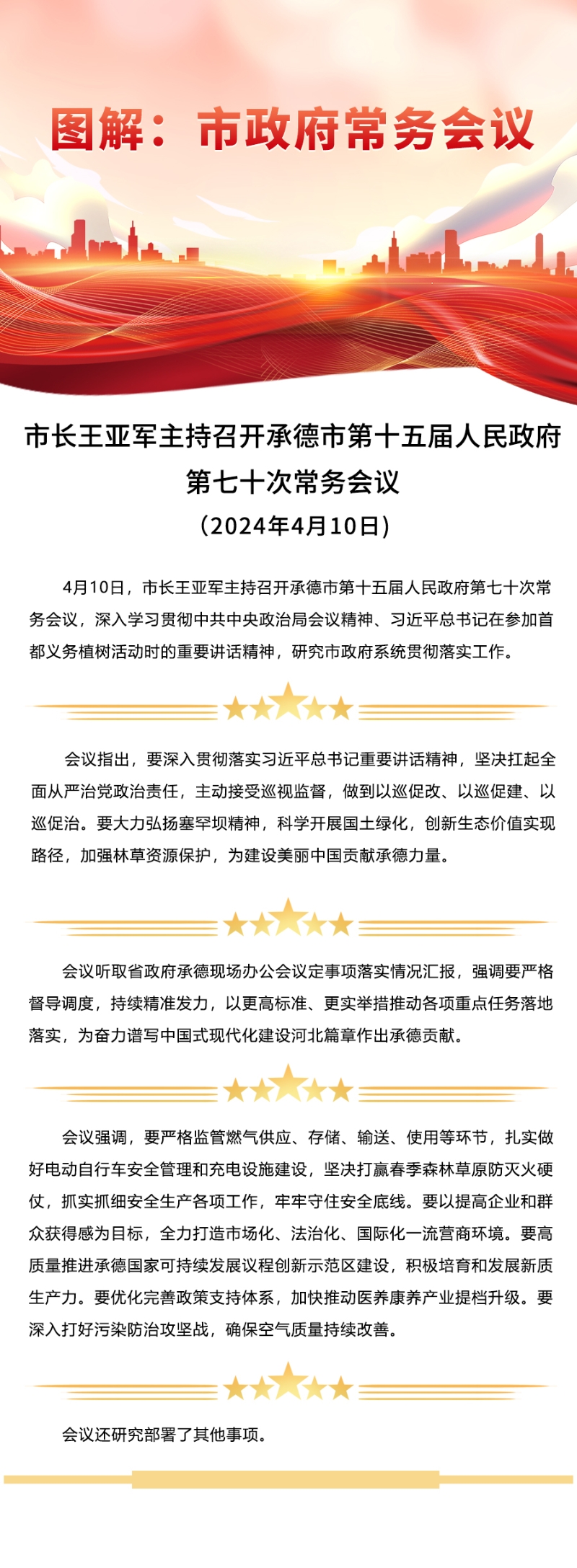 图解：市政府常务会议

市长王亚军主持召开承德市第十五届人民政府第七十次常务会议
（2024年4月10日）

4月10日，市长王亚军主持召开承德市第十五届人民政府第七十次常务会议，深入学习贯彻中共中央政治局会议精神、习近平总书记在参加首都义务植树活动时的重要讲话精神，研究市政府系统贯彻落实工作。

会议指出，要深入贯彻落实习近平总书记重要讲话精神，坚决扛起全面从严治党政治责任，主动接受巡视监督，做到以巡促改、以巡促建、以巡促治。要大力弘扬塞罕坝精神，科学开展国土绿化，创新生态价值实现路径，加强林草资源保护，为建设美丽中国贡献承德力量。

会议听取省政府承德现场办公会议定事项落实情况汇报，强调要严格督导调度，持续精准发力，以更高标准、更实举措推动各项重点任务落地落实，为奋力谱写中国式现代化建设河北篇章作出承德贡献。

会议强调，要严格监管燃气供应、存储、输送、使用等环节，扎实做好电动自行车安全管理和充电设施建设，坚决打赢春季森林草原防灭火硬仗，抓实抓细安全生产各项工作，牢牢守住安全底线。要以提高企业和群众获得感为目标，全力打造市场化、法治化、国际化一流营商环境。要高质量推进承德国家可持续发展议程创新示范区建设，积极培育和发展新质生产力。要优化完善政策支持体系，加快推动医养康养产业提档升级。要深入打好污染防治攻坚战，确保空气质量持续改善。

会议还研究部署了其他事项。